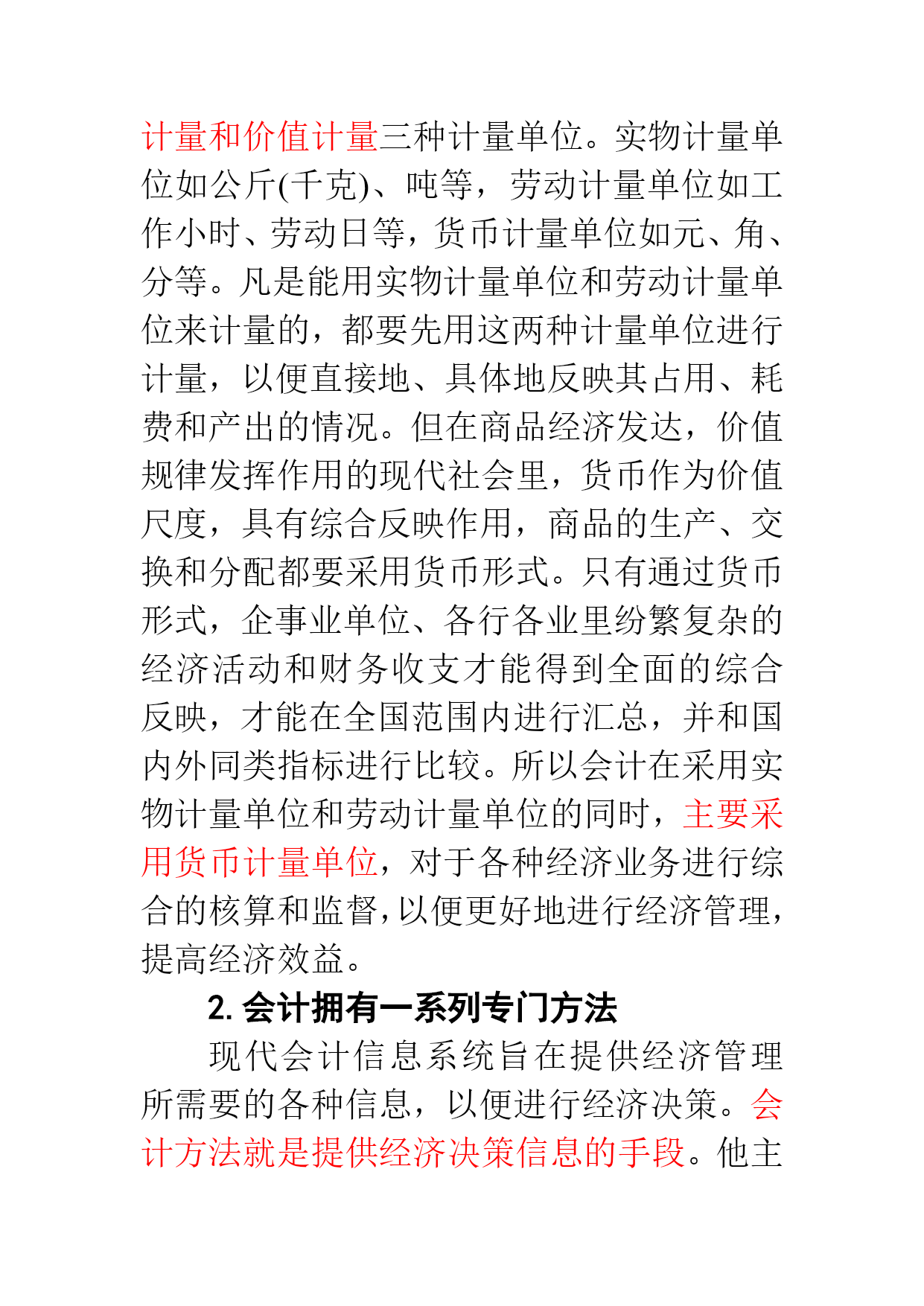 计量和价值计量三种计量单位。实物计量单位如公斤(千克)、吨等，劳动计量单位如工作小时、劳动日等，货币计量单位如元、角、分等。凡是能用实物计量单位和劳动计量单位来计量的，都要先用这两种计量单位进行计量，以便直接地、具体地反映其占用、耗费和产出的情况。但在商品经济发达，价值规律发挥作用的现代社会里，货币作为价值尺度，具有综合反映作用，商品的生产、交换和分配都要采用货币形式。只有通过货币形式，企事业单位、各行各业里纷繁复杂的经济活动和财务收支才能得到全面的综合反映，才能在全国范围内进行汇总，并和国内外同类指标进行比较。所以会计在采用实物计量单位和劳动计量单位的同时，主要采用货币计量单位，对于各种经济业务进行综合的核算和监督，以便更好地进行经济管理，提高经济效益。

2. 会计拥有一系列专门方法

现代会计信息系统旨在提供经济管理所需要的各种信息，以便进行经济决策。会计方法就是提供经济决策信息的手段。他主